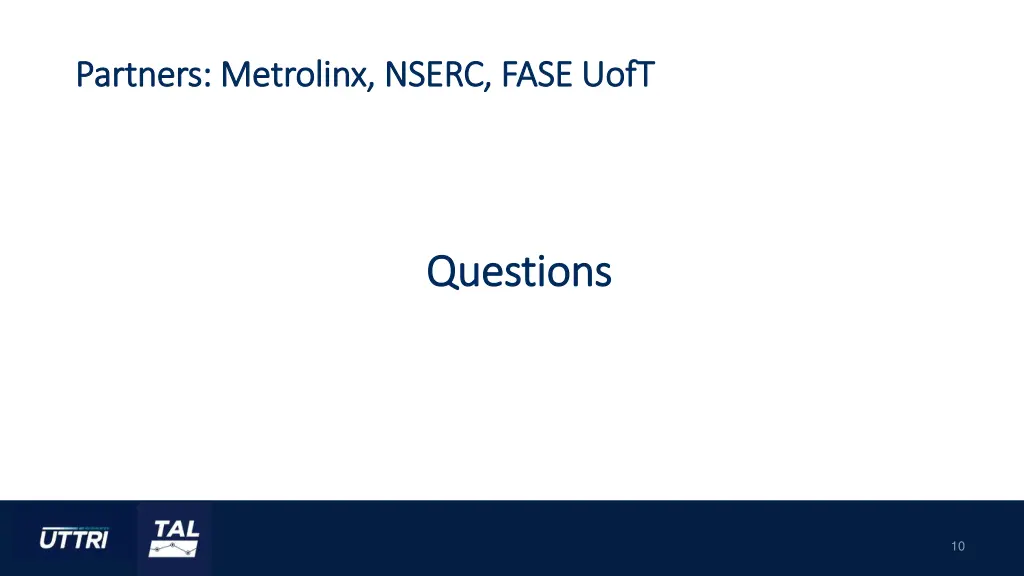 Partners: Metrolinx, NSERC, FASE UofT

Questions

UTTRI

TAL

10